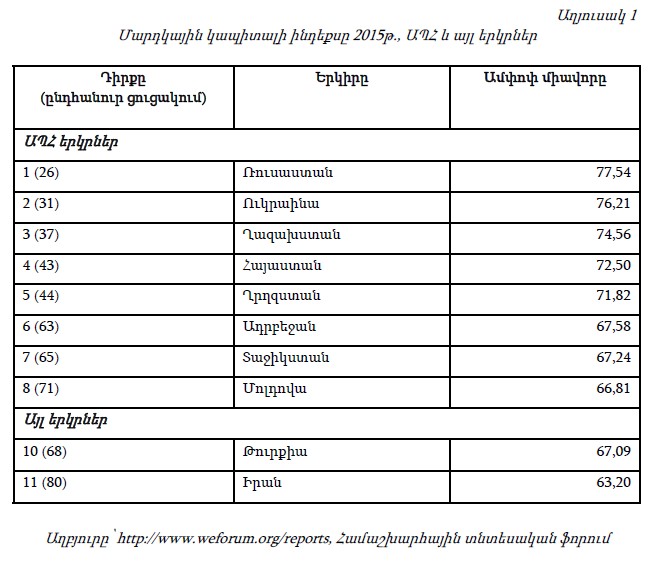 Աղյուսակ 1

Մարդկային կապիտալի ինդեքսը 2015թ., ԱՊՀ և այլ երկրներ

| Դիրքը (ընդհանուր ցուցակում) | Երկիրը | Ամփոփ միավորը |
|---|---|---|
| ԱՊՀ երկրներ | | |
| 1 (26) | Ռուսաստան | 77,54 |
| 2 (31) | Ուկրաինա | 76,21 |
| 3 (37) | Ղազախստան | 74,56 |
| 4 (43) | Հայաստան | 72,50 |
| 5 (44) | Ղրղզստան | 71,82 |
| 6 (63) | Ադրբեջան | 67,58 |
| 7 (65) | Տաջիկստան | 67,24 |
| 8 (71) | Մոլդովա | 66,81 |
| Այլ երկրներ | | |
| 10 (68) | Թուրքիա | 67,09 |
| 11 (80) | Իրան | 63,20 |

Աղբյուրը՝ http://www.weforum.org/reports, Համաշխարհային տնտեսական ֆորում